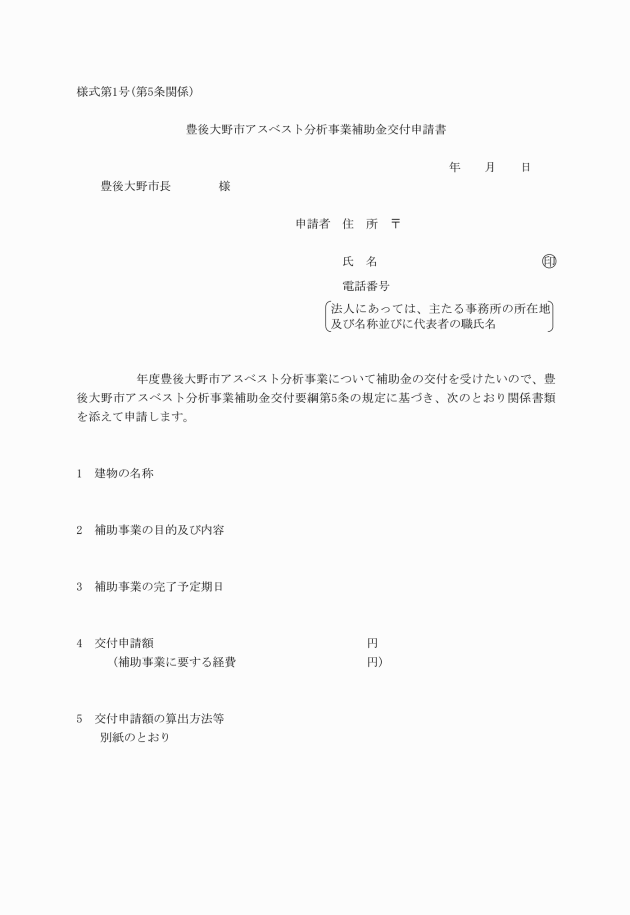 様式第1号(第5条関係)

豊後大野市アスベスト分析事業補助金交付申請書

年　月　日

豊後大野市長　　　様

申請者　住　所　〒

氏　名　　　　　　　　　印

電話番号

法人にあっては、主たる事務所の所在地及び名称並びに代表者の職氏名

年度豊後大野市アスベスト分析事業について補助金の交付を受けたいので、豊後大野市アスベスト分析事業補助金交付要綱第5条の規定に基づき、次のとおり関係書類を添えて申請します。

1　建物の名称

2　補助事業の目的及び内容

3　補助事業の完了予定期日

4　交付申請額　　　　　　　　　円
（補助事業に要する経費　　　　　円）

5　交付申請額の算出方法等
別紙のとおり